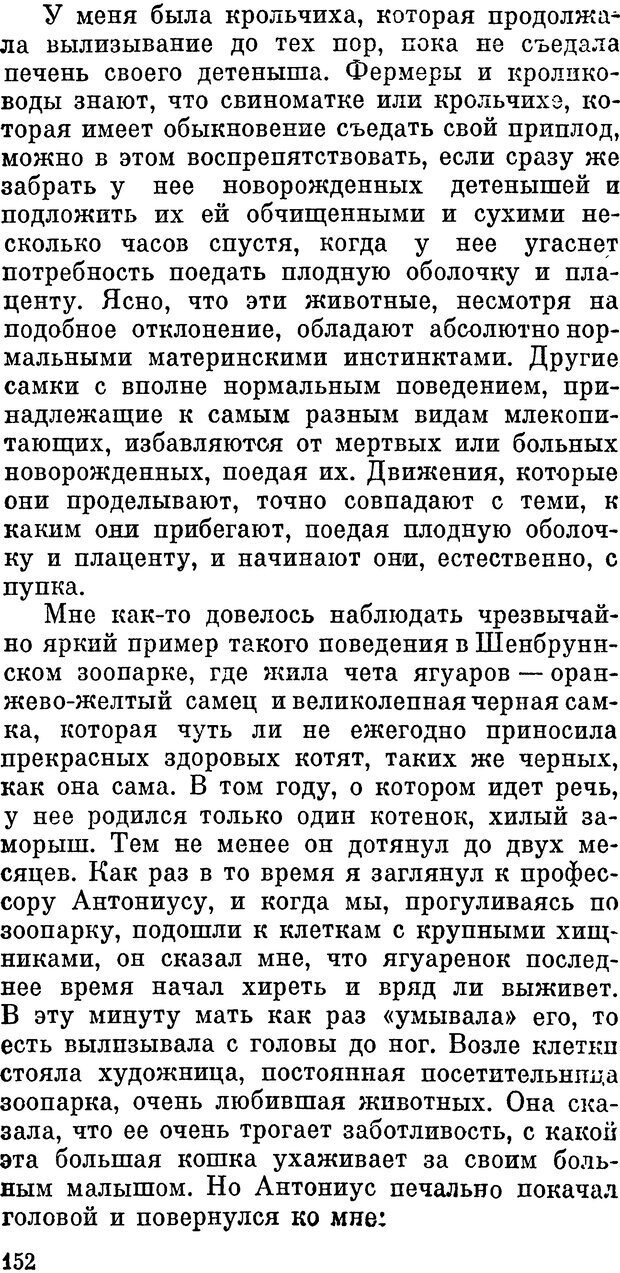 У меня была крольчиха, которая продолжала вылизывание до тех пор, пока не съедала печень своего детеныша. Фермеры и кролиководы знают, что свиноматке или крольчихе, которая имеет обыкновение съедать свой приплод, можно в этом воспрепятствовать, если сразу же забрать у нее новорожденных детенышей и подложить их ей обчищенными и сухими несколько часов спустя, когда у нее угаснет потребность поедать плодную оболочку и плаценту. Ясно, что эти животные, несмотря на подобное отклонение, обладают абсолютно нормальными материнскими инстинктами. Другие самки с вполне нормальным поведением, принадлежащие к самым разным видам млекопитающих, избавляются от мертвых или больных новорожденных, поедая их. Движения, которые они проделывают, точно совпадают с теми, к каким они прибегают, поедая плодную оболочку и плаценту, и начинают они, естественно, с пупка.

Мне как-то довелось наблюдать чрезвычайно яркий пример такого поведения в Шенбруннском зоопарке, где жила чета ягуаров — оранжево-желтый самец и великолепная черная самка, которая чуть ли не ежегодно приносила прекрасных здоровых котят, таких же черных, как она сама. В том году, о котором идет речь, у нее родился только один котенок, хилый заморыш. Тем не менее он дотянул до двух месяцев. Как раз в то время я заглянул к профессору Антониусу, и когда мы, прогуливаясь по зоопарку, подошли к клеткам с крупными хищниками, он сказал мне, что ягуаренок последнее время начал хиреть и вряд ли выживет. В эту минуту мать как раз «умывала» его, то есть вылизывала с головы до ног. Возле клетки стояла художница, постоянная посетительница зоопарка, очень любившая животных. Она сказала, что ее очень трогает заботливость, с какой эта большая кошка ухаживает за своим больным малышом. Но Антониус печально покачал головой и повернулся ко мне:

152